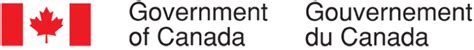 Government of Canada

Gouvernement du Canada